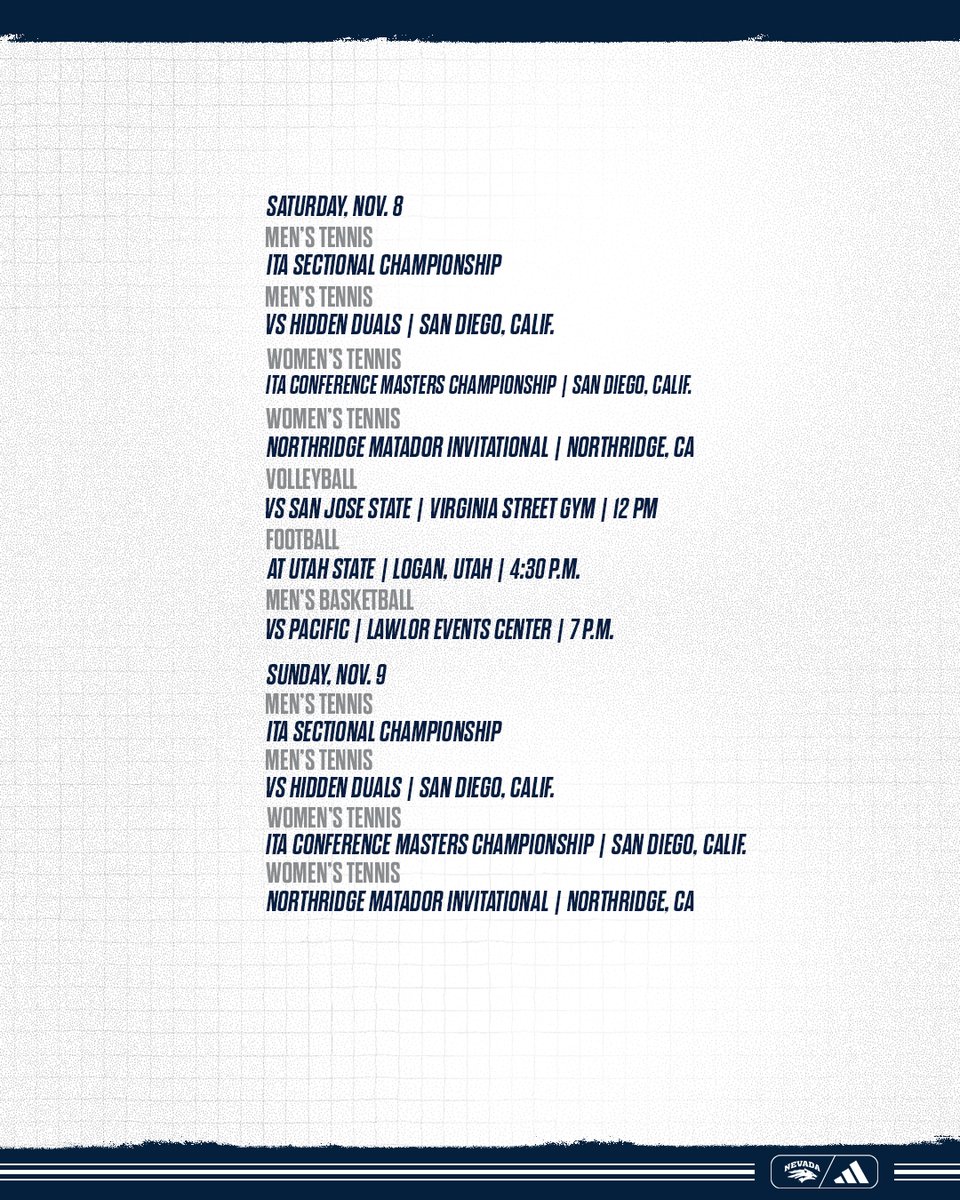 SATURDAY, NOV. 8

MEN'S TENNIS
ITA SECTIONAL CHAMPIONSHIP

MEN'S TENNIS
VS HIDDEN DUALS | SAN DIEGO, CALIF.

WOMEN'S TENNIS
ITA CONFERENCE MASTERS CHAMPIONSHIP | SAN DIEGO, CALIF.

WOMEN'S TENNIS
NORTHRIDGE MATADOR INVITATIONAL | NORTHRIDGE, CA

VOLLEYBALL
VS SAN JOSE STATE | VIRGINIA STREET GYM | 12 PM

FOOTBALL
AT UTAH STATE | LOGAN, UTAH | 4:30 P.M.

MEN'S BASKETBALL
VS PACIFIC | LAWLOR EVENTS CENTER | 7 P.M.

SUNDAY, NOV. 9

MEN'S TENNIS
ITA SECTIONAL CHAMPIONSHIP

MEN'S TENNIS
VS HIDDEN DUALS | SAN DIEGO, CALIF.

WOMEN'S TENNIS
ITA CONFERENCE MASTERS CHAMPIONSHIP | SAN DIEGO, CALIF.

WOMEN'S TENNIS
NORTHRIDGE MATADOR INVITATIONAL | NORTHRIDGE, CA

NEVADA